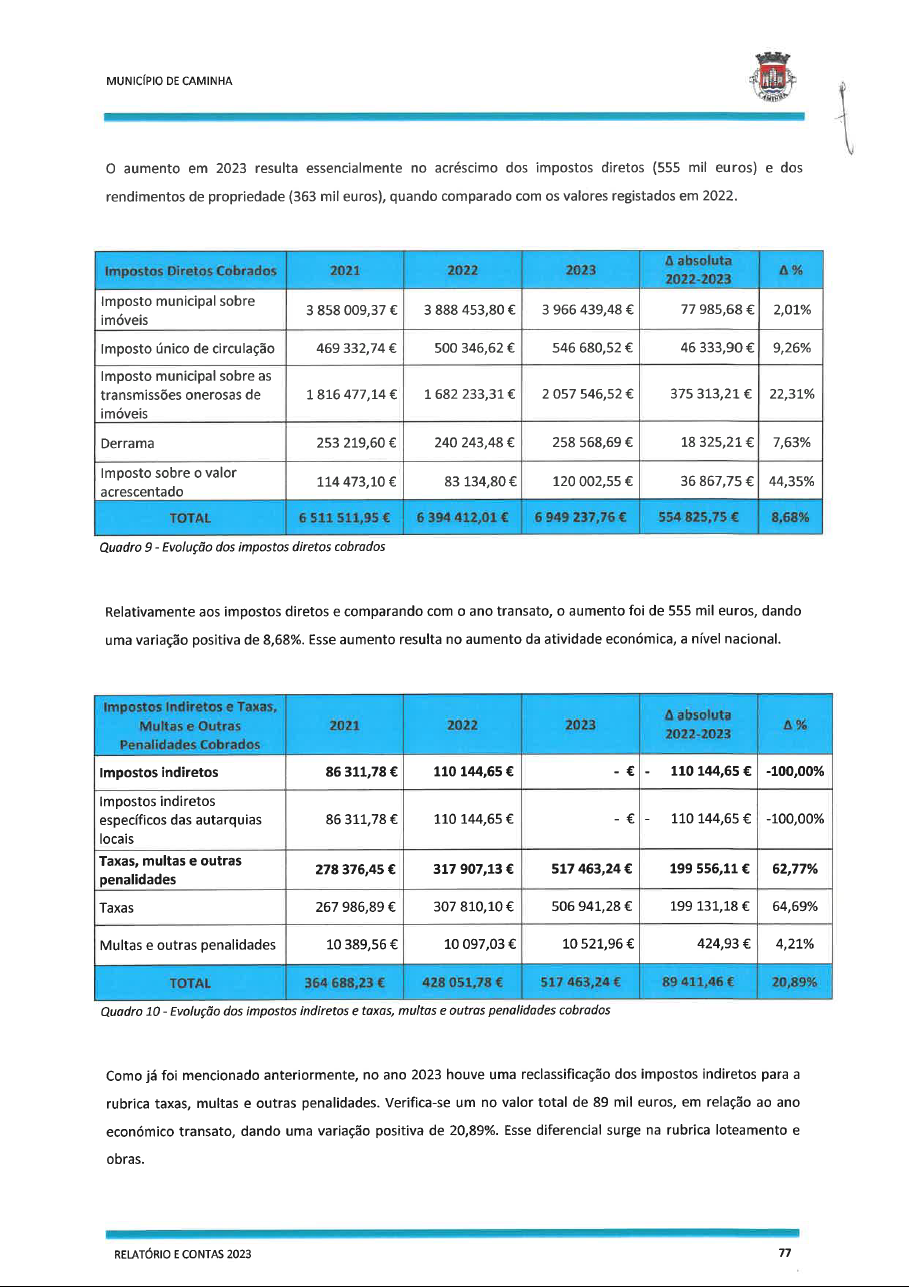 MUNICÍPIO DE CAMINHA

O aumento em 2023 resulta essencialmente no acréscimo dos impostos diretos (555 mil euros) e dos rendimentos de propriedade (363 mil euros), quando comparado com os valores registados em 2022.

| Impostos Diretos Cobrados | 2021 | 2022 | 2023 | Δ absoluta 2022-2023 | Δ % |
|---|---|---|---|---|---|
| Imposto municipal sobre imóveis | 3 858 009,37 € | 3 888 453,80 € | 3 966 439,48 € | 77 985,68 € | 2,01% |
| Imposto único de circulação | 469 332,74 € | 500 346,62 € | 546 680,52 € | 46 333,90 € | 9,26% |
| Imposto municipal sobre as transmissões onerosas de imóveis | 1 816 477,14 € | 1 682 233,31 € | 2 057 546,52 € | 375 313,21 € | 22,31% |
| Derrama | 253 219,60 € | 240 243,48 € | 258 568,69 € | 18 325,21 € | 7,63% |
| Imposto sobre o valor acrescentado | 114 473,10 € | 83 134,80 € | 120 002,55 € | 36 867,75 € | 44,35% |
| TOTAL | 6 511 511,95 € | 6 394 412,01 € | 6 949 237,76 € | 554 825,75 € | 8,68% |

Quadro 9 - Evolução dos impostos diretos cobrados

Relativamente aos impostos diretos e comparando com o ano transato, o aumento foi de 555 mil euros, dando uma variação positiva de 8,68%. Esse aumento resulta no aumento da atividade económica, a nível nacional.

| Impostos Indiretos e Taxas, Multas e Outras Penalidades Cobrados | 2021 | 2022 | 2023 | Δ absoluta 2022-2023 | Δ % |
|---|---|---|---|---|---|
| **Impostos indiretos** | **86 311,78 €** | **110 144,65 €** | **- €** | **- 110 144,65 €** | **-100,00%** |
| Impostos indiretos específicos das autarquias locais | 86 311,78 € | 110 144,65 € | - € | - 110 144,65 € | -100,00% |
| **Taxas, multas e outras penalidades** | **278 376,45 €** | **317 907,13 €** | **517 463,24 €** | **199 556,11 €** | **62,77%** |
| Taxas | 267 986,89 € | 307 810,10 € | 506 941,28 € | 199 131,18 € | 64,69% |
| Multas e outras penalidades | 10 389,56 € | 10 097,03 € | 10 521,96 € | 424,93 € | 4,21% |
| TOTAL | 364 688,23 € | 428 051,78 € | 517 463,24 € | 89 411,46 € | 20,89% |

Quadro 10 - Evolução dos impostos indiretos e taxas, multas e outras penalidades cobrados

Como já foi mencionado anteriormente, no ano 2023 houve uma reclassificação dos impostos indiretos para a rubrica taxas, multas e outras penalidades. Verifica-se um no valor total de 89 mil euros, em relação ao ano económico transato, dando uma variação positiva de 20,89%. Esse diferencial surge na rubrica loteamento e obras.

RELATÓRIO E CONTAS 2023

77